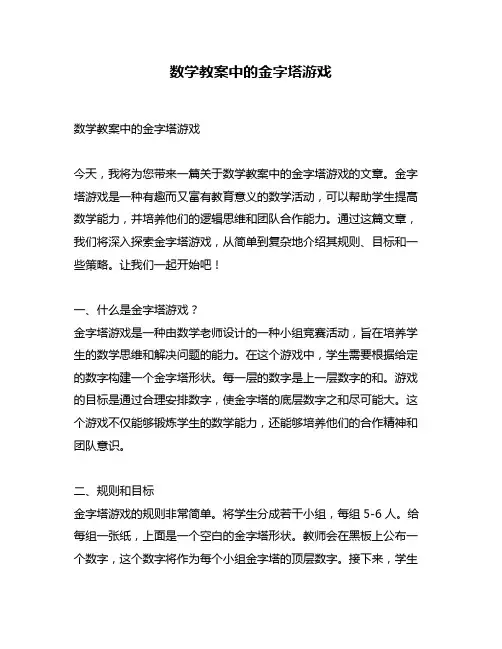 数学教案中的金字塔游戏

数学教案中的金字塔游戏

今天，我将为您带来一篇关于数学教案中的金字塔游戏的文章。金字塔游戏是一种有趣而又富有教育意义的数学活动，可以帮助学生提高数学能力，并培养他们的逻辑思维和团队合作能力。通过这篇文章，我们将深入探索金字塔游戏，从简单到复杂地介绍其规则、目标和一些策略。让我们一起开始吧！

一、什么是金字塔游戏？
金字塔游戏是一种由数学老师设计的一种小组竞赛活动，旨在培养学生的数学思维和解决问题的能力。在这个游戏中，学生需要根据给定的数字构建一个金字塔形状。每一层的数字是上一层数字的和。游戏的目标是通过合理安排数字，使金字塔的底层数字之和尽可能大。这个游戏不仅能够锻炼学生的数学能力，还能够培养他们的合作精神和团队意识。

二、规则和目标
金字塔游戏的规则非常简单。将学生分成若干小组，每组 5-6 人。给每组一张纸，上面是一个空白的金字塔形状。教师会在黑板上公布一个数字，这个数字将作为每个小组金字塔的顶层数字。接下来，学生